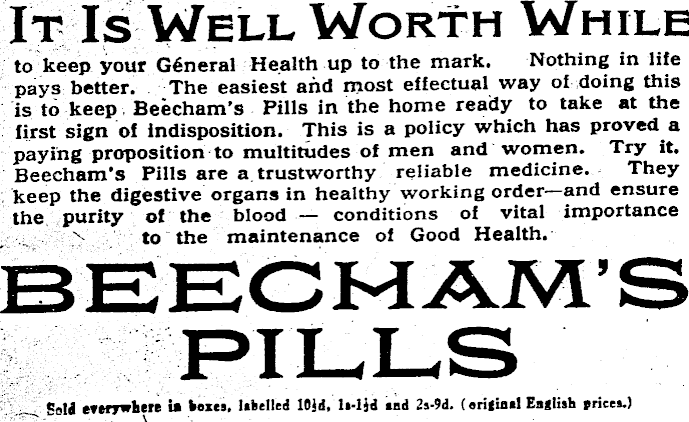 IT IS WELL WORTH WHILE

to keep your Géneral Health up to the mark. Nothing in life pays better. The easiest and most effectual way of doing this is to keep Beecham's Pills in the home ready to take at the first sign of indisposition. This is a policy which has proved a paying proposition to multitudes of men and women. Try it. Beecham's Pills are a trustworthy reliable medicine. They keep the digestive organs in healthy working order—and ensure the purity of the blood — conditions of vital importance to the maintenance of Good Health.

BEECHAM'S PILLS

Sold everywhere in boxes, labelled 10½d, 1s-1½d and 2s-9d. (original English prices.)